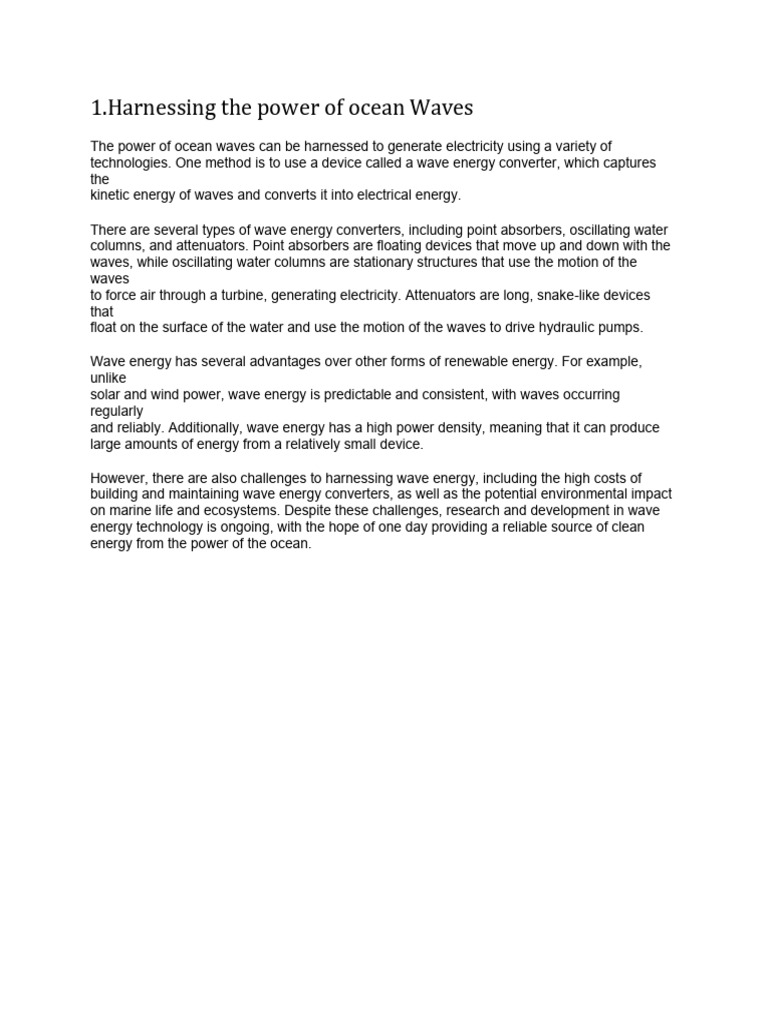 1.Harnessing the power of ocean Waves

The power of ocean waves can be harnessed to generate electricity using a variety of technologies. One method is to use a device called a wave energy converter, which captures the kinetic energy of waves and converts it into electrical energy.

There are several types of wave energy converters, including point absorbers, oscillating water columns, and attenuators. Point absorbers are floating devices that move up and down with the waves, while oscillating water columns are stationary structures that use the motion of the waves to force air through a turbine, generating electricity. Attenuators are long, snake-like devices that float on the surface of the water and use the motion of the waves to drive hydraulic pumps.

Wave energy has several advantages over other forms of renewable energy. For example, unlike solar and wind power, wave energy is predictable and consistent, with waves occurring regularly and reliably. Additionally, wave energy has a high power density, meaning that it can produce large amounts of energy from a relatively small device.

However, there are also challenges to harnessing wave energy, including the high costs of building and maintaining wave energy converters, as well as the potential environmental impact on marine life and ecosystems. Despite these challenges, research and development in wave energy technology is ongoing, with the hope of one day providing a reliable source of clean energy from the power of the ocean.